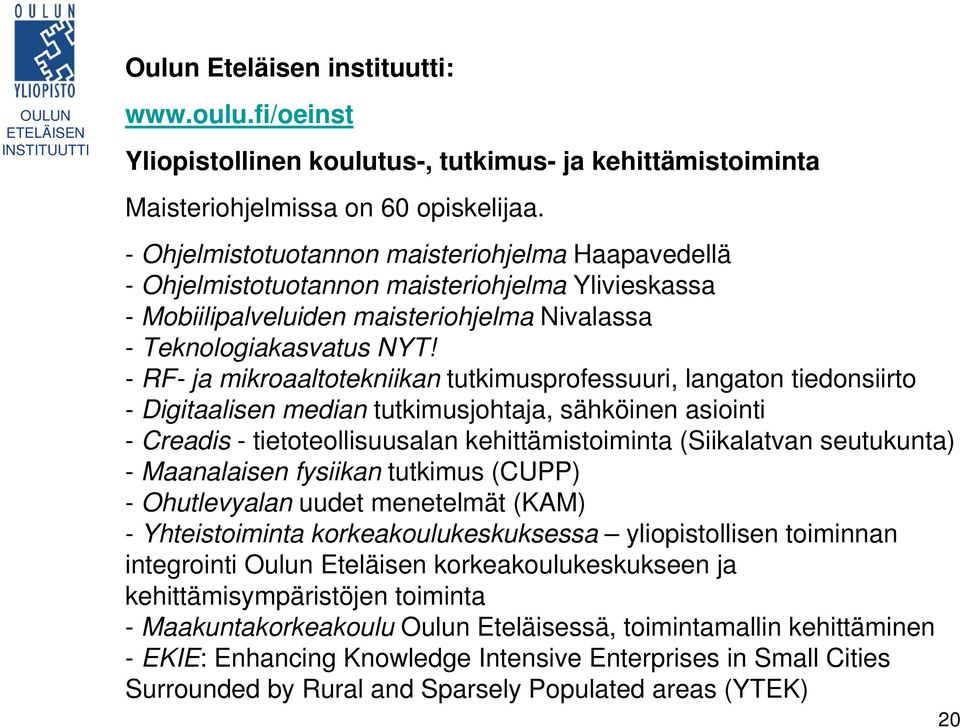 OULUN
YLIOPISTO
OULUN
ETELÄISEN
INSTITUUTTI

Oulun Eteläisen instituutti:

www.oulu.fi/oeinst

Yliopistollinen koulutus-, tutkimus- ja kehittämistoiminta

Maisteriohjelmissa on 60 opiskelijaa.

- Ohjelmistotuotannon maisteriohjelma Haapavedellä
- Ohjelmistotuotannon maisteriohjelma Ylivieskassa
- Mobiilipalveluiden maisteriohjelma Nivalassa
- Teknologiakasvatus NYT!
- RF- ja mikroaaltotekniikan tutkimusprofessuuri, langaton tiedonsiirto
- Digitaalisen median tutkimusjohtaja, sähköinen asiointi
- Creadis - tietoteollisuusalan kehittämistoiminta (Siikalatvan seutukunta)
- Maanalaisen fysiikan tutkimus (CUPP)
- Ohutlevyalan uudet menetelmät (KAM)
- Yhteistoiminta korkeakoulukeskuksessa – yliopistollisen toiminnan integrointi Oulun Eteläisen korkeakoulukeskukseen ja kehittämisympäristöjen toiminta
- Maakuntakorkeakoulu Oulun Eteläisessä, toimintamallin kehittäminen
- EKIE: Enhancing Knowledge Intensive Enterprises in Small Cities Surrounded by Rural and Sparsely Populated areas (YTEK)

20